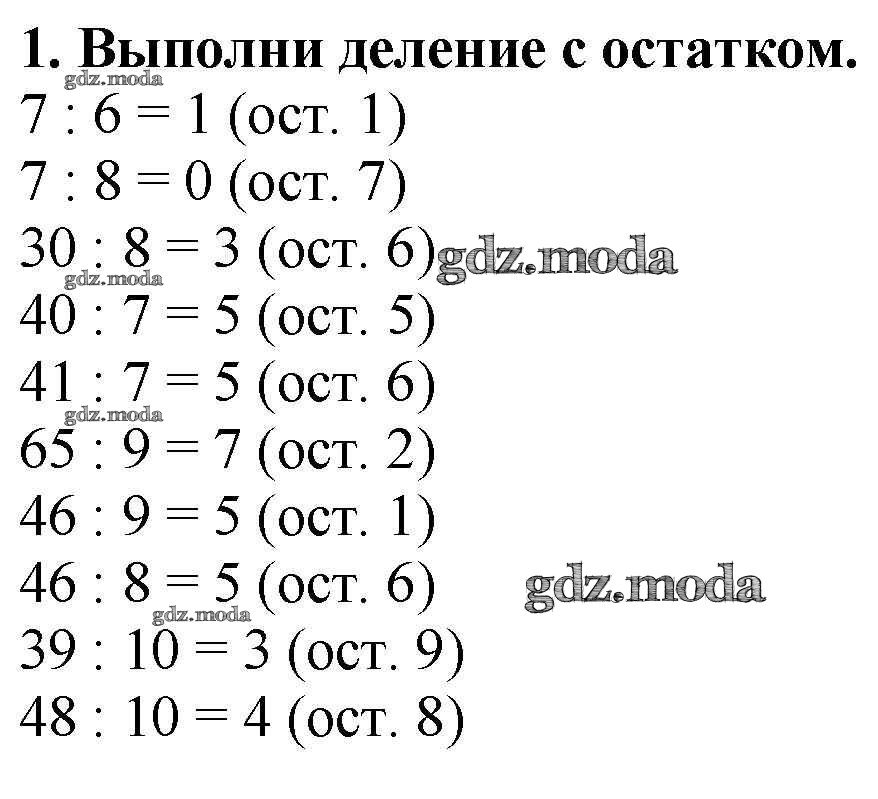 1. Выполни деление с остатком.

$7 : 6 = 1$ (ост. 1)
$7 : 8 = 0$ (ост. 7)
$30 : 8 = 3$ (ост. 6)
$40 : 7 = 5$ (ост. 5)
$41 : 7 = 5$ (ост. 6)
$65 : 9 = 7$ (ост. 2)
$46 : 9 = 5$ (ост. 1)
$46 : 8 = 5$ (ост. 6)
$39 : 10 = 3$ (ост. 9)
$48 : 10 = 4$ (ост. 8)

gdz.moda